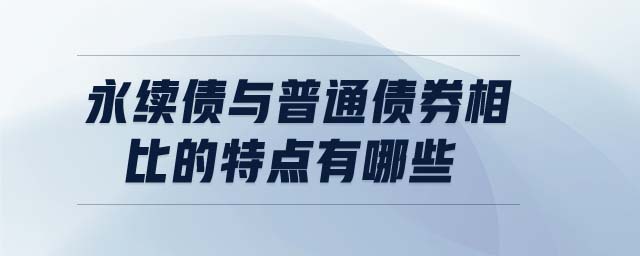 永续债与普通债券相比的特点有哪些